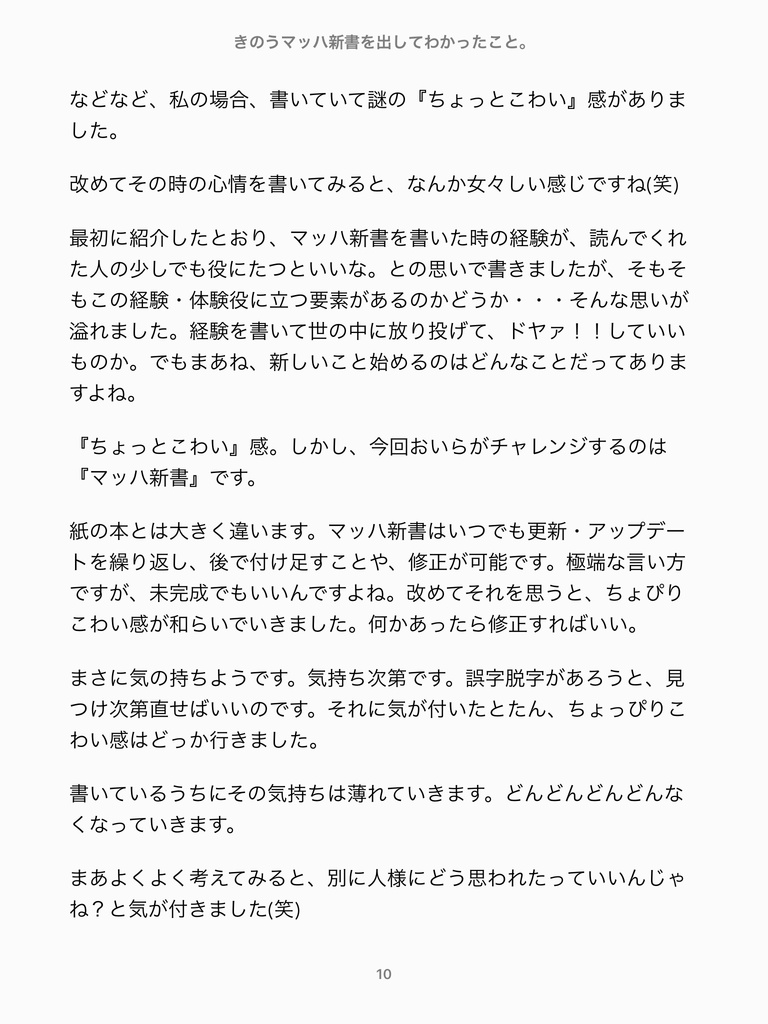 きのうマッハ新書を出してわかったこと。

などなど、私の場合、書いていて謎の『ちょっとこわい』感がありました。

改めてその時の心情を書いてみると、なんか女々しい感じですね(笑)

最初に紹介したとおり、マッハ新書を書いた時の経験が、読んでくれた人の少しでも役にたつといいな。との思いで書きましたが、そもそもこの経験・体験役に立つ要素があるのかどうか・・・そんな思いが溢れました。経験を書いて世の中に放り投げて、ドヤァ！！していいものか。でもまあね、新しいこと始めるのはどんなことだってありますよね。

『ちょっとこわい』感。しかし、今回おいらがチャレンジするのは『マッハ新書』です。

紙の本とは大きく違います。マッハ新書はいつでも更新・アップデートを繰り返し、後で付け足すことや、修正が可能です。極端な言い方ですが、未完成でもいいんですよね。改めてそれを思うと、ちょぴりこわい感が和らいでいきました。何かあったら修正すればいい。

まさに気の持ちようです。気持ち次第です。誤字脱字があろうと、見つけ次第直せばいいのです。それに気が付いたとたん、ちょっぴりこわい感はどっか行きました。

書いているうちにその気持ちは薄れていきます。どんどんどんどんなくなっていきます。

まあよくよく考えてみると、別に人様にどう思われたっていいんじゃね？と気が付きました(笑)

10